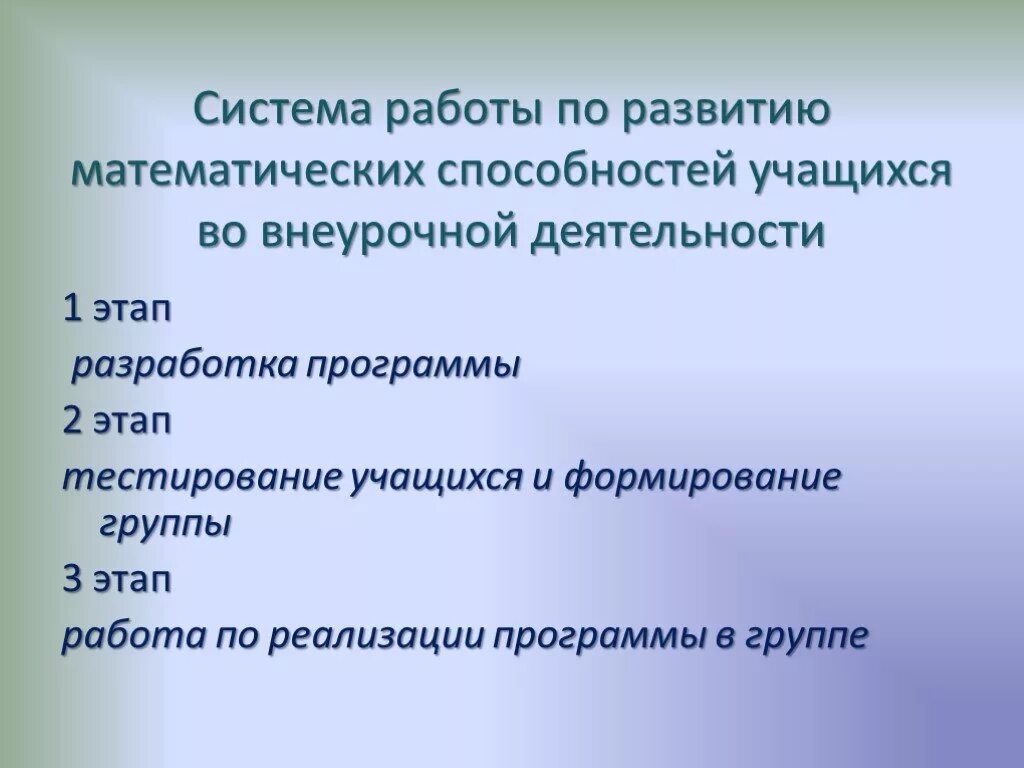 Система работы по развитию математических способностей учащихся во внеурочной деятельности

1 этап

разработка программы

2 этап

тестирование учащихся и формирование группы

3 этап

работа по реализации программы в группе